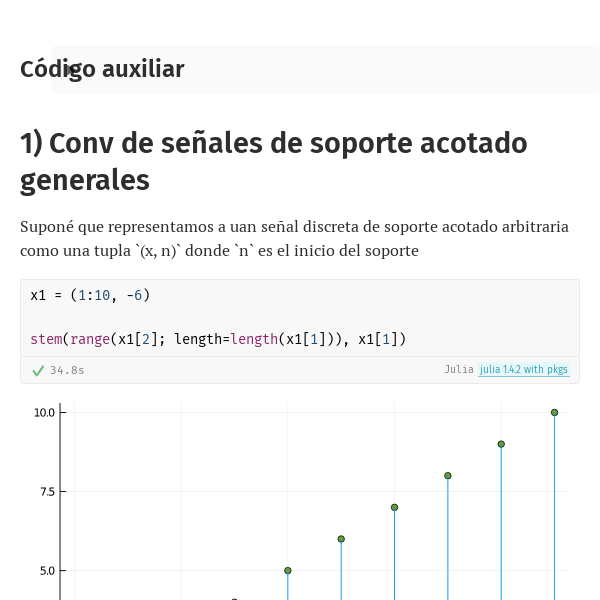 Código auxiliar

1) Conv de señales de soporte acotado generales

Suponé que representamos a uan señal discreta de soporte acotado arbitraria como una tupla `(x, n)` donde `n` es el inicio del soporte

x1 = (1:10, -6)

stem(range(x1[2]; length=length(x1[1])), x1[1])

34.8s

Julia julia 1.4.2 with pkgs

10.0

7.5

5.0